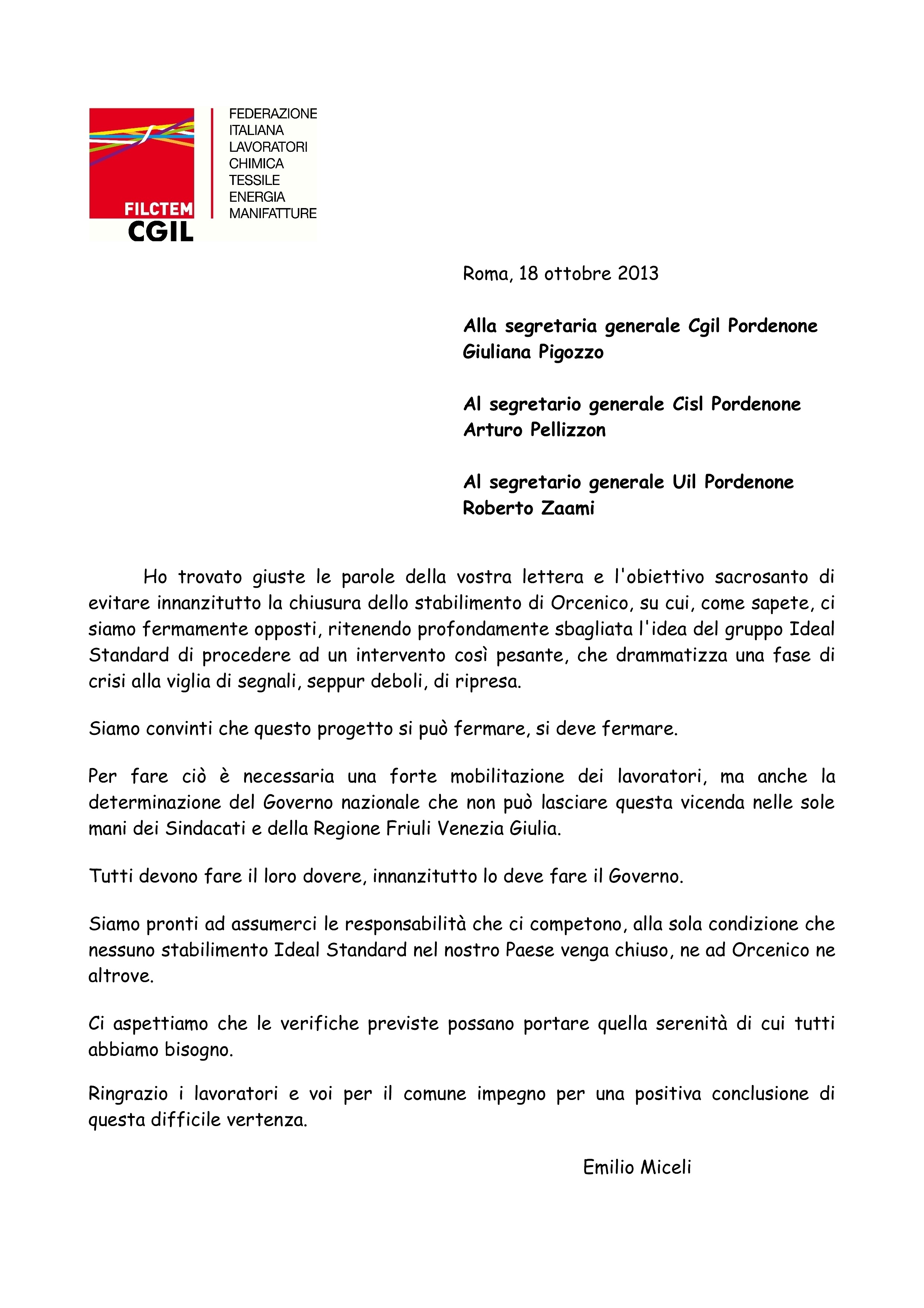 FILCTEM CGIL

FEDERAZIONE ITALIANA LAVORATORI CHIMICA TESSILE ENERGIA MANIFATTURE

Roma, 18 ottobre 2013

Alla segretaria generale Cgil Pordenone Giuliana Pigozzo

Al segretario generale Cisl Pordenone Arturo Pellizzon

Al segretario generale Uil Pordenone Roberto Zaami

Ho trovato giuste le parole della vostra lettera e l'obiettivo sacrosanto di evitare innanzitutto la chiusura dello stabilimento di Orcenico, su cui, come sapete, ci siamo fermamente opposti, ritenendo profondamente sbagliata l'idea del gruppo Ideal Standard di procedere ad un intervento così pesante, che drammatizza una fase di crisi alla viglia di segnali, seppur deboli, di ripresa.

Siamo convinti che questo progetto si può fermare, si deve fermare.

Per fare ciò è necessaria una forte mobilitazione dei lavoratori, ma anche la determinazione del Governo nazionale che non può lasciare questa vicenda nelle sole mani dei Sindacati e della Regione Friuli Venezia Giulia.

Tutti devono fare il loro dovere, innanzitutto lo deve fare il Governo.

Siamo pronti ad assumerci le responsabilità che ci competono, alla sola condizione che nessuno stabilimento Ideal Standard nel nostro Paese venga chiuso, ne ad Orcenico ne altrove.

Ci aspettiamo che le verifiche previste possano portare quella serenità di cui tutti abbiamo bisogno.

Ringrazio i lavoratori e voi per il comune impegno per una positiva conclusione di questa difficile vertenza.

Emilio Miceli